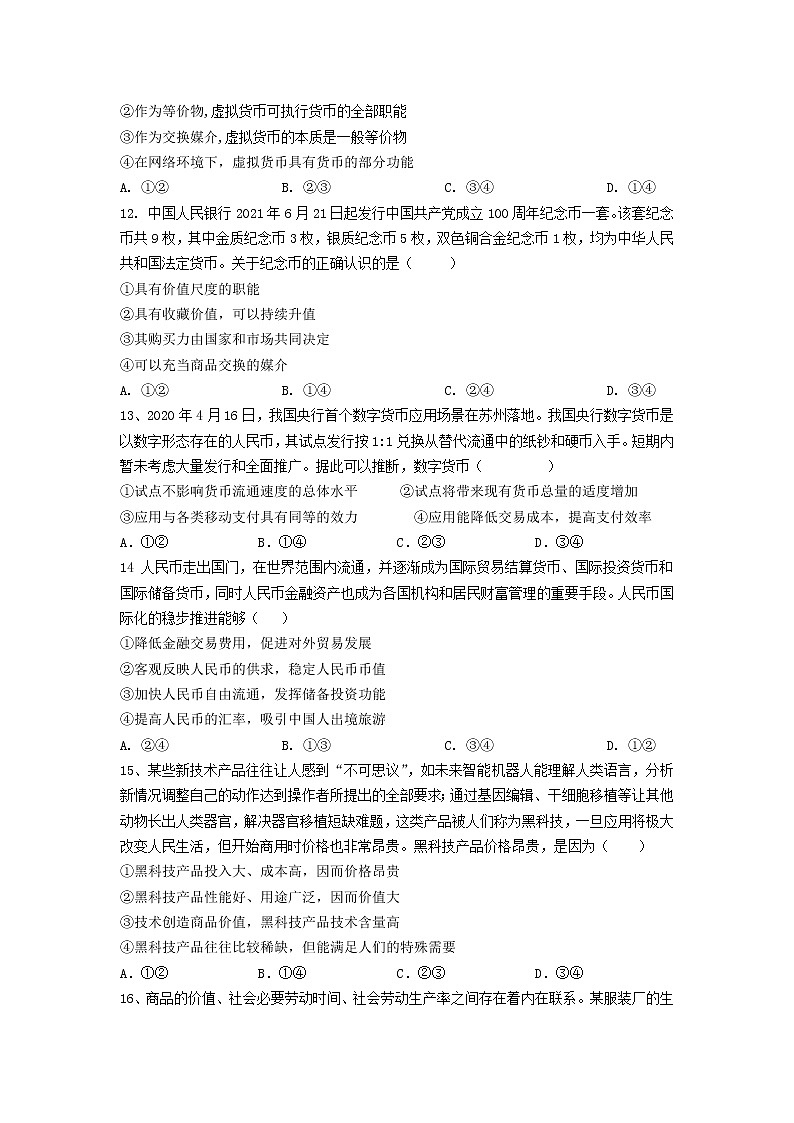 ②作为等价物,虚拟货币可执行货币的全部职能
③作为交换媒介,虚拟货币的本质是一般等价物
④在网络环境下，虚拟货币具有货币的部分功能
A. ①②　　B. ②③　　C. ③④　　D. ①④

12. 中国人民银行 2021 年 6 月 21 日起发行中国共产党成立 100 周年纪念币一套。该套纪念币共 9 枚，其中金质纪念币 3 枚，银质纪念币 5 枚，双色铜合金纪念币 1 枚，均为中华人民共和国法定货币。关于纪念币的正确认识的是（　　）
①具有价值尺度的职能
②具有收藏价值，可以持续升值
③其购买力由国家和市场共同决定
④可以充当商品交换的媒介
A. ①②　　B. ①④　　C. ②④　　D. ③④

13、2020 年 4 月 16 日，我国央行首个数字货币应用场景在苏州落地。我国央行数字货币是以数字形态存在的人民币，其试点发行按 1:1 兑换从替代流通中的纸钞和硬币入手。短期内暂未考虑大量发行和全面推广。据此可以推断，数字货币（　　）
①试点不影响货币流通速度的总体水平　　②试点将带来现有货币总量的适度增加
③应用与各类移动支付具有同等的效力　　④应用能降低交易成本，提高支付效率
A. ①②　　B. ①④　　C. ②③　　D. ③④

14 人民币走出国门，在世界范围内流通，并逐渐成为国际贸易结算货币、国际投资货币和国际储备货币，同时人民币金融资产也成为各国机构和居民财富管理的重要手段。人民币国际化的稳步推进能够（　　）
①降低金融交易费用，促进对外贸易发展
②客观反映人民币的供求，稳定人民币币值
③加快人民币自由流通，发挥储备投资功能
④提高人民币的汇率，吸引中国人出境旅游
A. ②④　　B. ①③　　C. ③④　　D. ①②

15、某些新技术产品往往让人感到“不可思议”，如未来智能机器人能理解人类语言，分析新情况调整自己的动作达到操作者所提出的全部要求;通过基因编辑、干细胞移植等让其他动物长出人类器官，解决器官移植短缺难题，这类产品被人们称为黑科技，一旦应用将极大改变人民生活，但开始商用时价格也非常昂贵。黑科技产品价格昂贵，是因为（　　）
①黑科技产品投入大、成本高，因而价格昂贵
②黑科技产品性能好、用途广泛，因而价值大
③技术创造商品价值，黑科技产品技术含量高
④黑科技产品往往比较稀缺，但能满足人们的特殊需要
A. ①②　　B. ①④　　C. ②③　　D. ③④

16、商品的价值、社会必要劳动时间、社会劳动生产率之间存在着内在联系。某服装厂的生